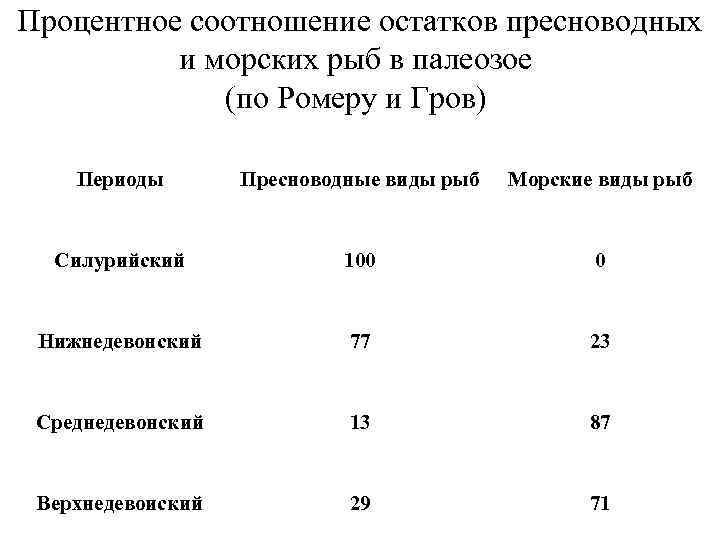 Процентное соотношение остатков пресноводных и морских рыб в палеозое (по Ромеру и Гров)

| Периоды | Пресноводные виды рыб | Морские виды рыб |
|---|---|---|
| Силурийский | 100 | 0 |
| Нижнедевонский | 77 | 23 |
| Среднедевонский | 13 | 87 |
| Верхнедевонский | 29 | 71 |